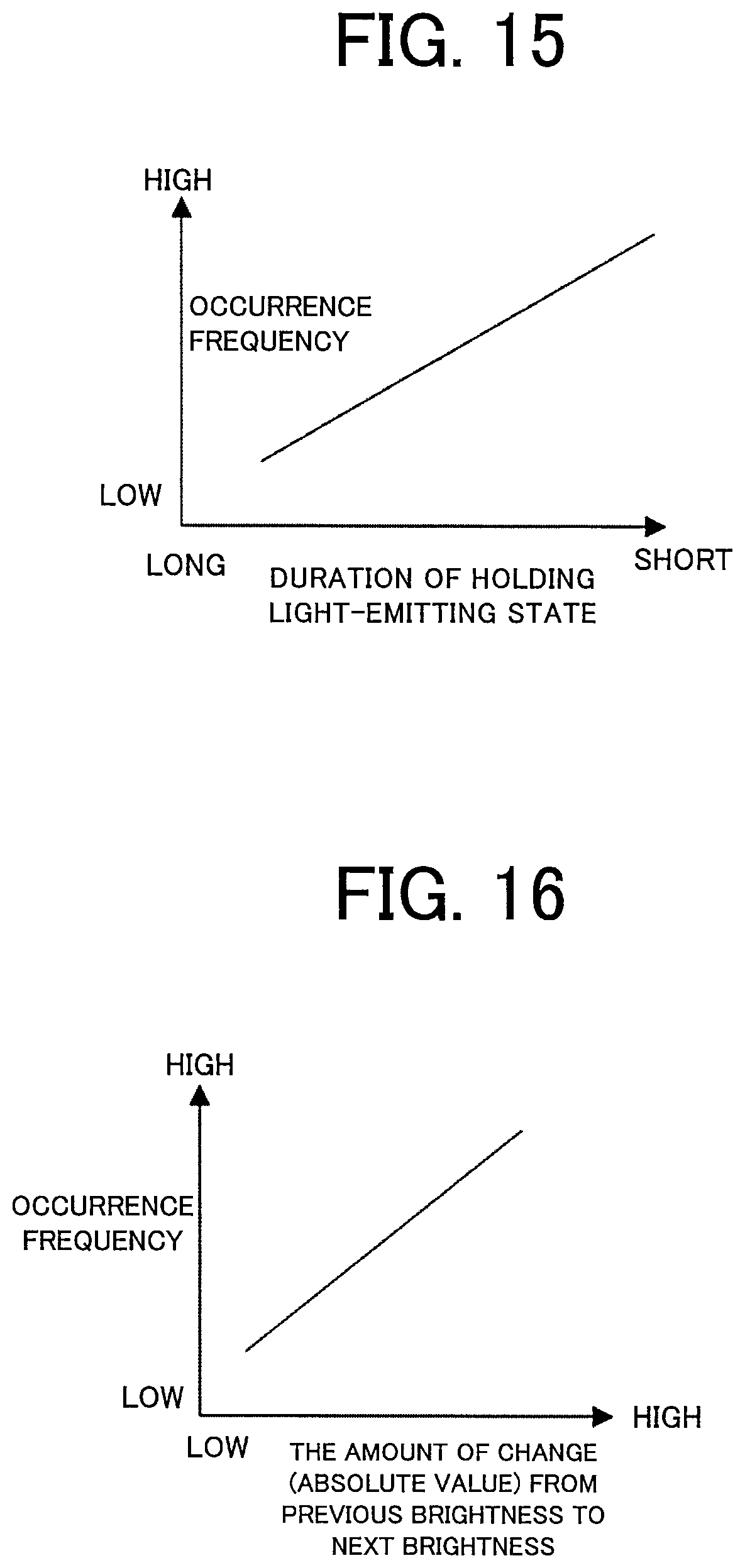 FIG. 15

HIGH

OCCURRENCE FREQUENCY

LOW

LONG

DURATION OF HOLDING LIGHT-EMITTING STATE

SHORT

FIG. 16

HIGH

OCCURRENCE FREQUENCY

LOW

LOW

THE AMOUNT OF CHANGE (ABSOLUTE VALUE) FROM PREVIOUS BRIGHTNESS TO NEXT BRIGHTNESS

HIGH